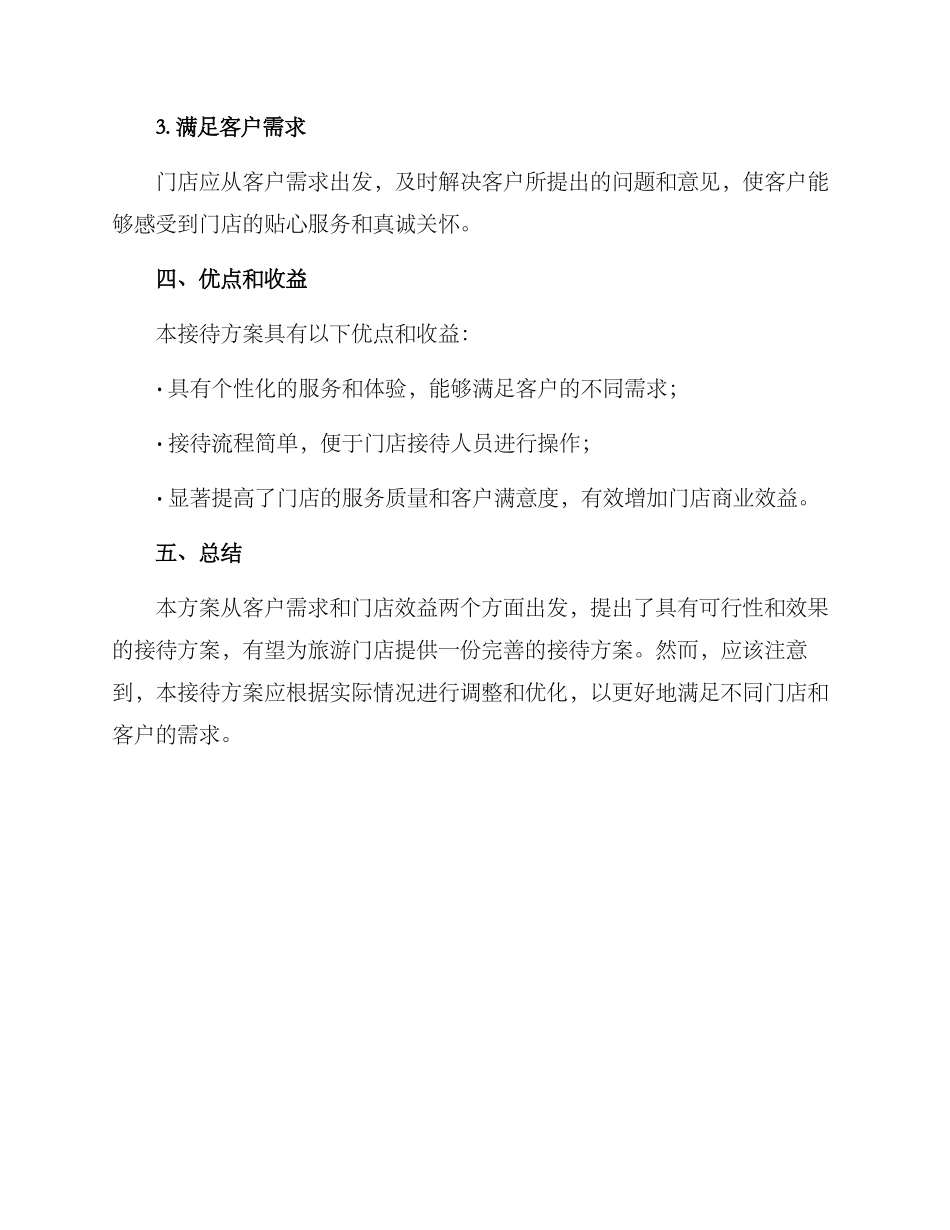 3. 满足客户需求

门店应从客户需求出发，及时解决客户所提出的问题和意见，使客户能够感受到门店的贴心服务和真诚关怀。

四、优点和收益

本接待方案具有以下优点和收益：

· 具有个性化的服务和体验，能够满足客户的不同需求；

· 接待流程简单，便于门店接待人员进行操作；

· 显著提高了门店的服务质量和客户满意度，有效增加门店商业效益。

五、总结

本方案从客户需求和门店效益两个方面出发，提出了具有可行性和效果的接待方案，有望为旅游门店提供一份完善的接待方案。然而，应该注意到，本接待方案应根据实际情况进行调整和优化，以更好地满足不同门店和客户的需求。